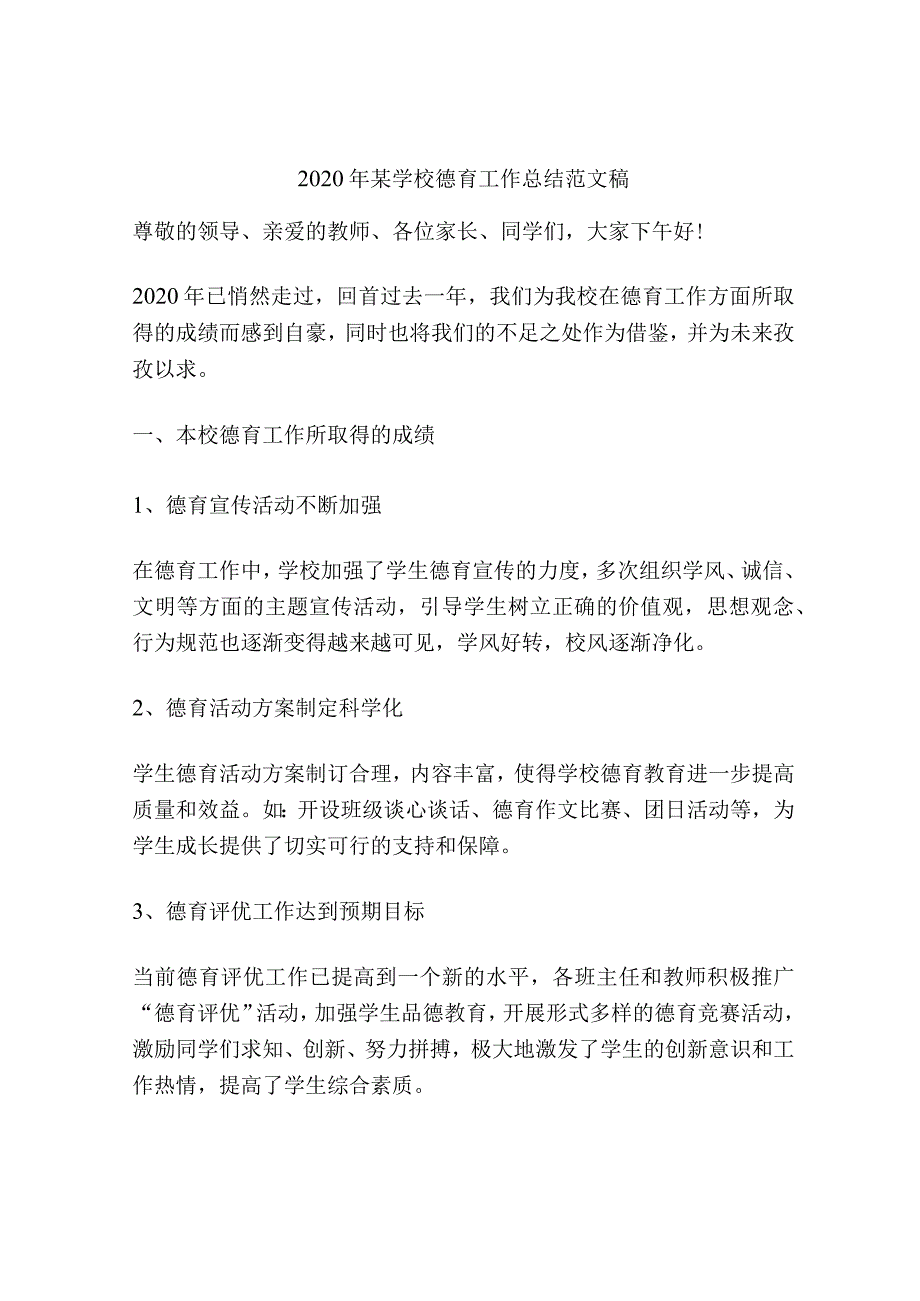 2020年某学校德育工作总结范文稿

尊敬的领导、亲爱的教师、各位家长、同学们，大家下午好！

2020年已悄然走过，回首过去一年，我们为我校在德育工作方面所取得的成绩而感到自豪，同时也将我们的不足之处作为借鉴，并为未来孜孜以求。

一、本校德育工作所取得的成绩

1、德育宣传活动不断加强

在德育工作中，学校加强了学生德育宣传的力度，多次组织学风、诚信、文明等方面的主题宣传活动，引导学生树立正确的价值观，思想观念、行为规范也逐渐变得越来越可见，学风好转，校风逐渐净化。

2、德育活动方案制定科学化

学生德育活动方案制订合理，内容丰富，使得学校德育教育进一步提高质量和效益。如：开设班级谈心谈话、德育作文比赛、团日活动等，为学生成长提供了切实可行的支持和保障。

3、德育评优工作达到预期目标

当前德育评优工作已提高到一个新的水平，各班主任和教师积极推广“德育评优”活动，加强学生品德教育，开展形式多样的德育竞赛活动，激励同学们求知、创新、努力拼搏，极大地激发了学生的创新意识和工作热情，提高了学生综合素质。